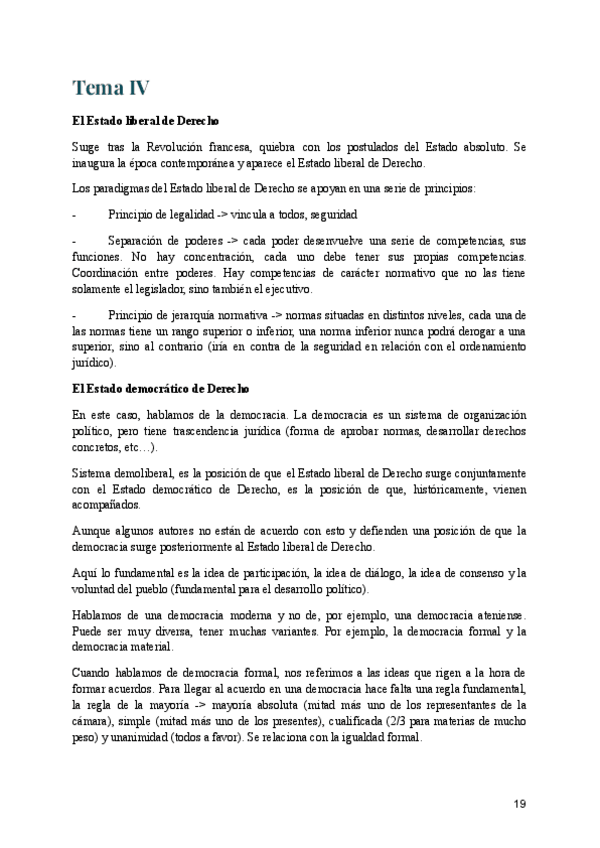 Tema IV

El Estado liberal de Derecho

Surge tras la Revolución francesa, quiebra con los postulados del Estado absoluto. Se inaugura la época contemporánea y aparece el Estado liberal de Derecho.

Los paradigmas del Estado liberal de Derecho se apoyan en una serie de principios:

- Principio de legalidad -> vincula a todos, seguridad

- Separación de poderes -> cada poder desenvuelve una serie de competencias, sus funciones. No hay concentración, cada uno debe tener sus propias competencias. Coordinación entre poderes. Hay competencias de carácter normativo que no las tiene solamente el legislador, sino también el ejecutivo.

- Principio de jerarquía normativa -> normas situadas en distintos niveles, cada una de las normas tiene un rango superior o inferior, una norma inferior nunca podrá derogar a una superior, sino al contrario (iría en contra de la seguridad en relación con el ordenamiento jurídico).

El Estado democrático de Derecho

En este caso, hablamos de la democracia. La democracia es un sistema de organización político, pero tiene trascendencia jurídica (forma de aprobar normas, desarrollar derechos concretos, etc…).

Sistema demoliberal, es la posición de que el Estado liberal de Derecho surge conjuntamente con el Estado democrático de Derecho, es la posición de que, históricamente, vienen acompañados.

Aunque algunos autores no están de acuerdo con esto y defienden una posición de que la democracia surge posteriormente al Estado liberal de Derecho.

Aquí lo fundamental es la idea de participación, la idea de diálogo, la idea de consenso y la voluntad del pueblo (fundamental para el desarrollo político).

Hablamos de una democracia moderna y no de, por ejemplo, una democracia ateniense. Puede ser muy diversa, tener muchas variantes. Por ejemplo, la democracia formal y la democracia material.

Cuando hablamos de democracia formal, nos referimos a las ideas que rigen a la hora de formar acuerdos. Para llegar al acuerdo en una democracia hace falta una regla fundamental, la regla de la mayoría -> mayoría absoluta (mitad más uno de los representantes de la cámara), simple (mitad más uno de los presentes), cualificada (2/3 para materias de mucho peso) y unanimidad (todos a favor). Se relaciona con la igualdad formal.

19